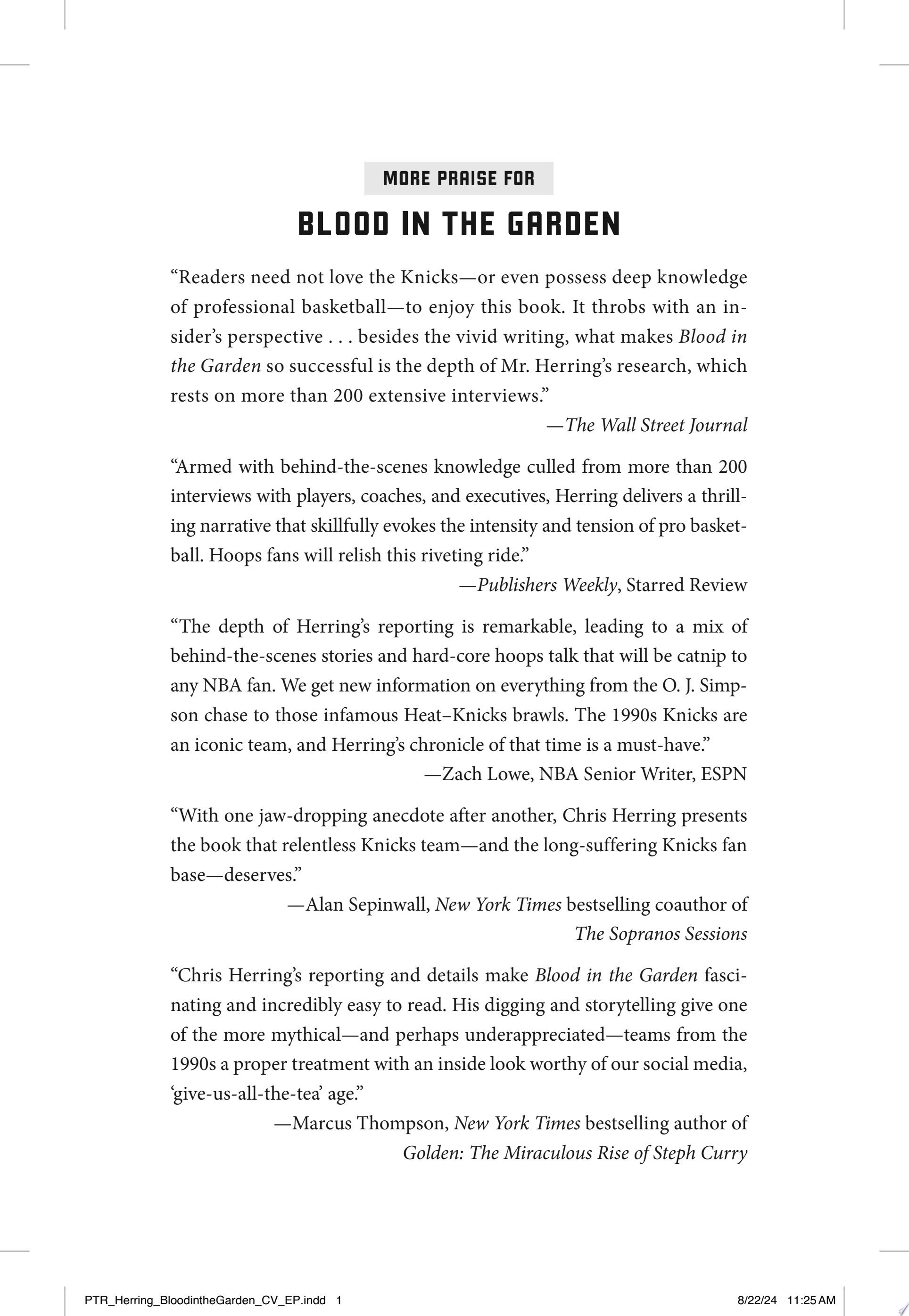 MORE PRAISE FOR

BLOOD IN THE GARDEN

“Readers need not love the Knicks—or even possess deep knowledge of professional basketball—to enjoy this book. It throbs with an insider’s perspective . . . besides the vivid writing, what makes Blood in the Garden so successful is the depth of Mr. Herring’s research, which rests on more than 200 extensive interviews.”

—The Wall Street Journal

“Armed with behind-the-scenes knowledge culled from more than 200 interviews with players, coaches, and executives, Herring delivers a thrilling narrative that skillfully evokes the intensity and tension of pro basketball. Hoops fans will relish this riveting ride.”

—Publishers Weekly, Starred Review

“The depth of Herring’s reporting is remarkable, leading to a mix of behind-the-scenes stories and hard-core hoops talk that will be catnip to any NBA fan. We get new information on everything from the O. J. Simpson chase to those infamous Heat–Knicks brawls. The 1990s Knicks are an iconic team, and Herring’s chronicle of that time is a must-have.”

—Zach Lowe, NBA Senior Writer, ESPN

“With one jaw-dropping anecdote after another, Chris Herring presents the book that relentless Knicks team—and the long-suffering Knicks fan base—deserves.”

—Alan Sepinwall, New York Times bestselling coauthor of The Sopranos Sessions

“Chris Herring’s reporting and details make Blood in the Garden fascinating and incredibly easy to read. His digging and storytelling give one of the more mythical—and perhaps underappreciated—teams from the 1990s a proper treatment with an inside look worthy of our social media, ‘give-us-all-the-tea’ age.”

—Marcus Thompson, New York Times bestselling author of Golden: The Miraculous Rise of Steph Curry

PTR_Herring_BloodintheGarden_CV_EP.indd 1    8/22/24 11:25 AM